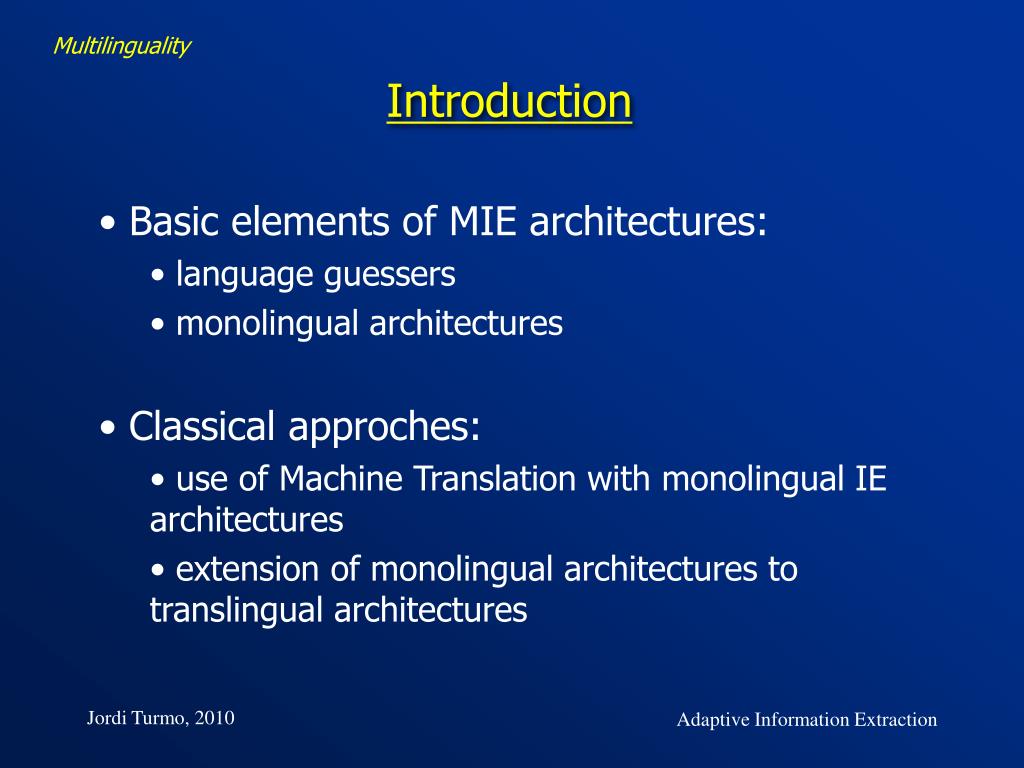 Multilinguality

Introduction

• Basic elements of MIE architectures:
• language guessers
• monolingual architectures

• Classical approches:
• use of Machine Translation with monolingual IE architectures
• extension of monolingual architectures to translingual architectures

Jordi Turmo, 2010

Adaptive Information Extraction